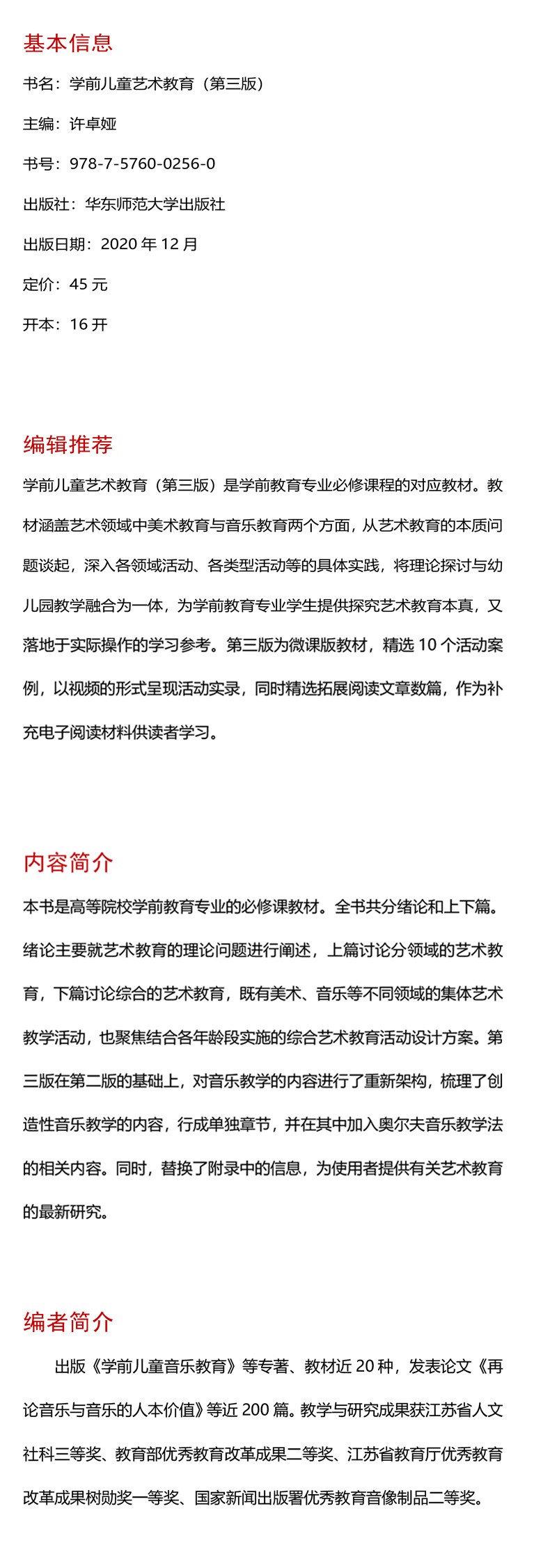 基本信息

书名：学前儿童艺术教育（第三版）

主编：许卓娅

书号：978-7-5760-0256-0

出版社：华东师范大学出版社

出版日期：2020 年 12 月

定价：45 元

开本：16 开

编辑推荐

学前儿童艺术教育（第三版）是学前教育专业必修课程的对应教材。教材涵盖艺术领域中美术教育与音乐教育两个方面，从艺术教育的本质问题谈起，深入各领域活动、各类型活动等的具体实践，将理论探讨与幼儿园教学融合为一体，为学前教育专业学生提供探究艺术教育本真，又落地于实际操作的学习参考。第三版为微课版教材，精选 10 个活动案例，以视频的形式呈现活动实录，同时精选拓展阅读文章数篇，作为补充电子阅读材料供读者学习。

内容简介

本书是高等院校学前教育专业的必修课教材。全书共分绪论和上下篇。绪论主要就艺术教育的理论问题进行阐述，上篇讨论分领域的艺术教育，下篇讨论综合的艺术教育，既有美术、音乐等不同领域的集体艺术教学活动，也聚焦结合各年龄段实施的综合艺术教育活动设计方案。第三版在第二版的基础上，对音乐教学的内容进行了重新架构，梳理了创造性音乐教学的内容，行成单独章节，并在其中加入奥尔夫音乐教学法的相关内容。同时，替换了附录中的信息，为使用者提供有关艺术教育的最新研究。

编者简介

出版《学前儿童音乐教育》等专著、教材近 20 种，发表论文《再论音乐与音乐的人本价值》等近 200 篇。教学与研究成果获江苏省人文社科三等奖、教育部优秀教育改革成果二等奖、江苏省教育厅优秀教育改革成果树勋奖一等奖、国家新闻出版署优秀教育音像制品二等奖。